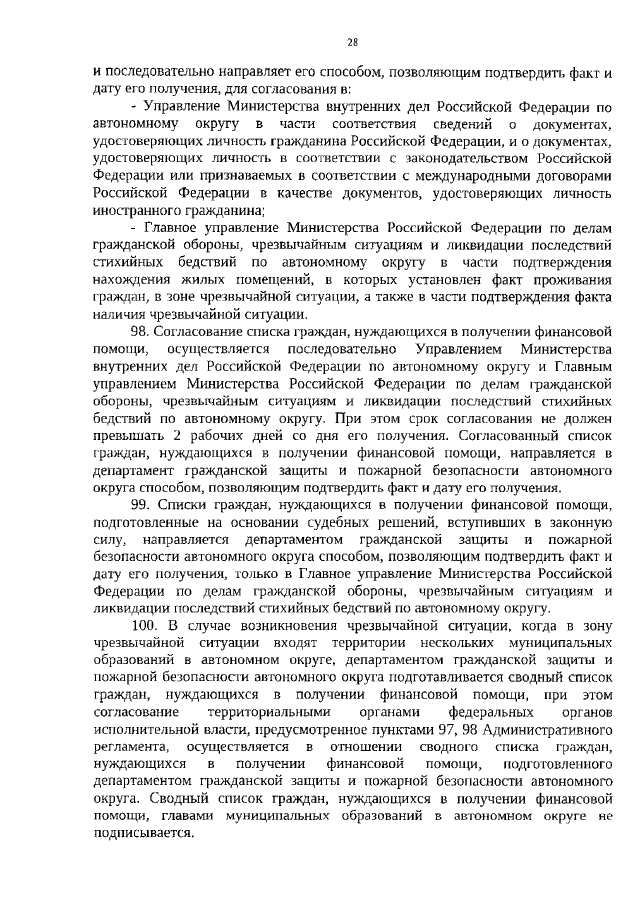 28

и последовательно направляет его способом, позволяющим подтвердить факт и дату его получения, для согласования в:

- Управление Министерства внутренних дел Российской Федерации по автономному округу в части соответствия сведений о документах, удостоверяющих личность гражданина Российской Федерации, и о документах, удостоверяющих личность в соответствии с законодательством Российской Федерации или признаваемых в соответствии с международными договорами Российской Федерации в качестве документов, удостоверяющих личность иностранного гражданина;

- Главное управление Министерства Российской Федерации по делам гражданской обороны, чрезвычайным ситуациям и ликвидации последствий стихийных бедствий по автономному округу в части подтверждения нахождения жилых помещений, в которых установлен факт проживания граждан, в зоне чрезвычайной ситуации, а также в части подтверждения факта наличия чрезвычайной ситуации.

98. Согласование списка граждан, нуждающихся в получении финансовой помощи, осуществляется последовательно Управлением Министерства внутренних дел Российской Федерации по автономному округу и Главным управлением Министерства Российской Федерации по делам гражданской обороны, чрезвычайным ситуациям и ликвидации последствий стихийных бедствий по автономному округу. При этом срок согласования не должен превышать 2 рабочих дней со дня его получения. Согласованный список граждан, нуждающихся в получении финансовой помощи, направляется в департамент гражданской защиты и пожарной безопасности автономного округа способом, позволяющим подтвердить факт и дату его получения.

99. Списки граждан, нуждающихся в получении финансовой помощи, подготовленные на основании судебных решений, вступивших в законную силу, направляется департаментом гражданской защиты и пожарной безопасности автономного округа способом, позволяющим подтвердить факт и дату его получения, только в Главное управление Министерства Российской Федерации по делам гражданской обороны, чрезвычайным ситуациям и ликвидации последствий стихийных бедствий по автономному округу.

100. В случае возникновения чрезвычайной ситуации, когда в зону чрезвычайной ситуации входят территории нескольких муниципальных образований в автономном округе, департаментом гражданской защиты и пожарной безопасности автономного округа подготавливается сводный список граждан, нуждающихся в получении финансовой помощи, при этом согласование территориальными органами федеральных органов исполнительной власти, предусмотренное пунктами 97, 98 Административного регламента, осуществляется в отношении сводного списка граждан, нуждающихся в получении финансовой помощи, подготовленного департаментом гражданской защиты и пожарной безопасности автономного округа. Сводный список граждан, нуждающихся в получении финансовой помощи, главами муниципальных образований в автономном округе не подписывается.